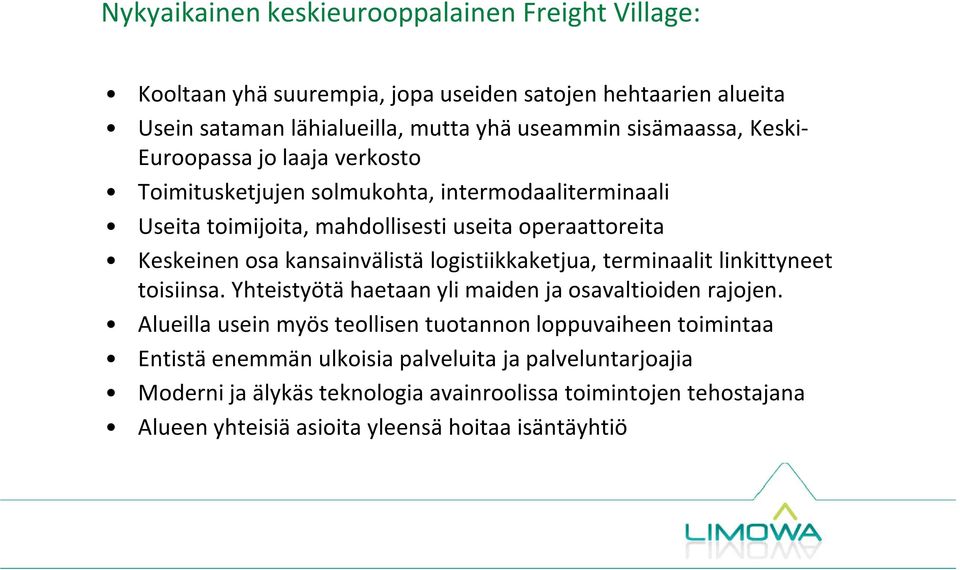 Nykyaikainen keskieurooppalainen Freight Village:

• Kooltaan yhä suurempia, jopa useiden satojen hehtaarien alueita
• Usein sataman lähialueilla, mutta yhä useammin sisämaassa, Keski-Euroopassa jo laaja verkosto
• Toimitusketjujen solmukohta, intermodaaliterminaali
• Useita toimijoita, mahdollisesti useita operaattoreita
• Keskeinen osa kansainvälistä logistiikkaketjua, terminaalit linkittyneet toisiinsa. Yhteistyötä haetaan yli maiden ja osavaltioiden rajojen.
• Alueilla usein myös teollisen tuotannon loppuvaiheen toimintaa
• Entistä enemmän ulkoisia palveluita ja palveluntarjoajia
• Moderni ja älykäs teknologia avainroolissa toimintojen tehostajana
• Alueen yhteisiä asioita yleensä hoitaa isäntäyhtiö

LIMOWA